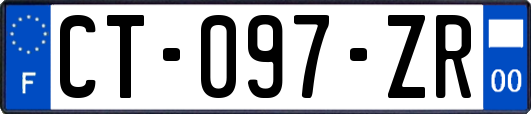 F

CT-097-ZR

00